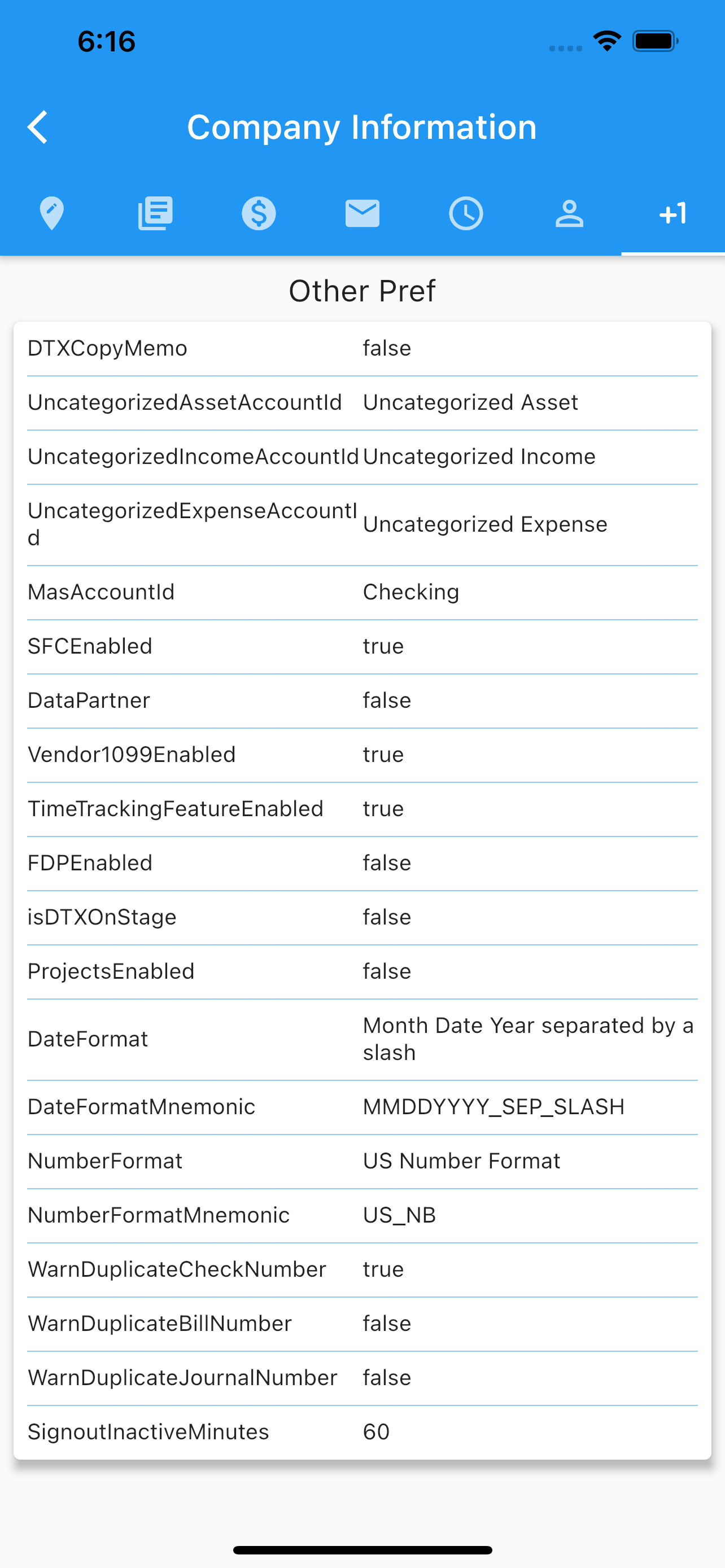 6:16

Company Information

+1

Other Pref

| | |
|---|---|
| DTXCopyMemo | false |
| UncategorizedAssetAccountId | Uncategorized Asset |
| UncategorizedIncomeAccountId | Uncategorized Income |
| UncategorizedExpenseAccountId | Uncategorized Expense |
| MasAccountId | Checking |
| SFCEnabled | true |
| DataPartner | false |
| Vendor1099Enabled | true |
| TimeTrackingFeatureEnabled | true |
| FDPEnabled | false |
| isDTXOnStage | false |
| ProjectsEnabled | false |
| DateFormat | Month Date Year separated by a slash |
| DateFormatMnemonic | MMDDYYYY_SEP_SLASH |
| NumberFormat | US Number Format |
| NumberFormatMnemonic | US_NB |
| WarnDuplicateCheckNumber | true |
| WarnDuplicateBillNumber | false |
| WarnDuplicateJournalNumber | false |
| SignoutInactiveMinutes | 60 |